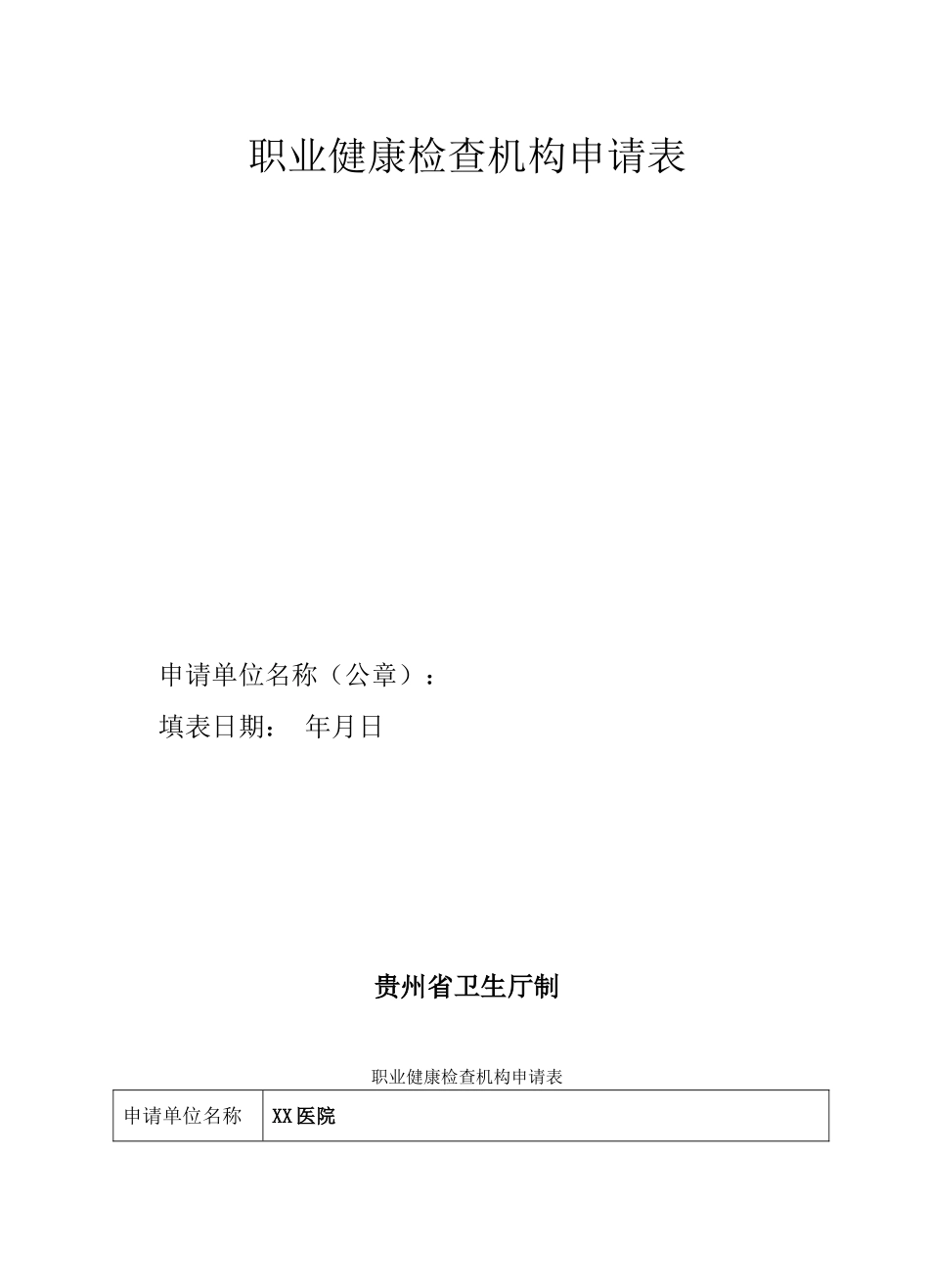 职业健康检查机构申请表

申请单位名称（公章）：

填表日期：　年月日

贵州省卫生厅制

职业健康检查机构申请表

| 申请单位名称 | XX医院 |
|---|---|